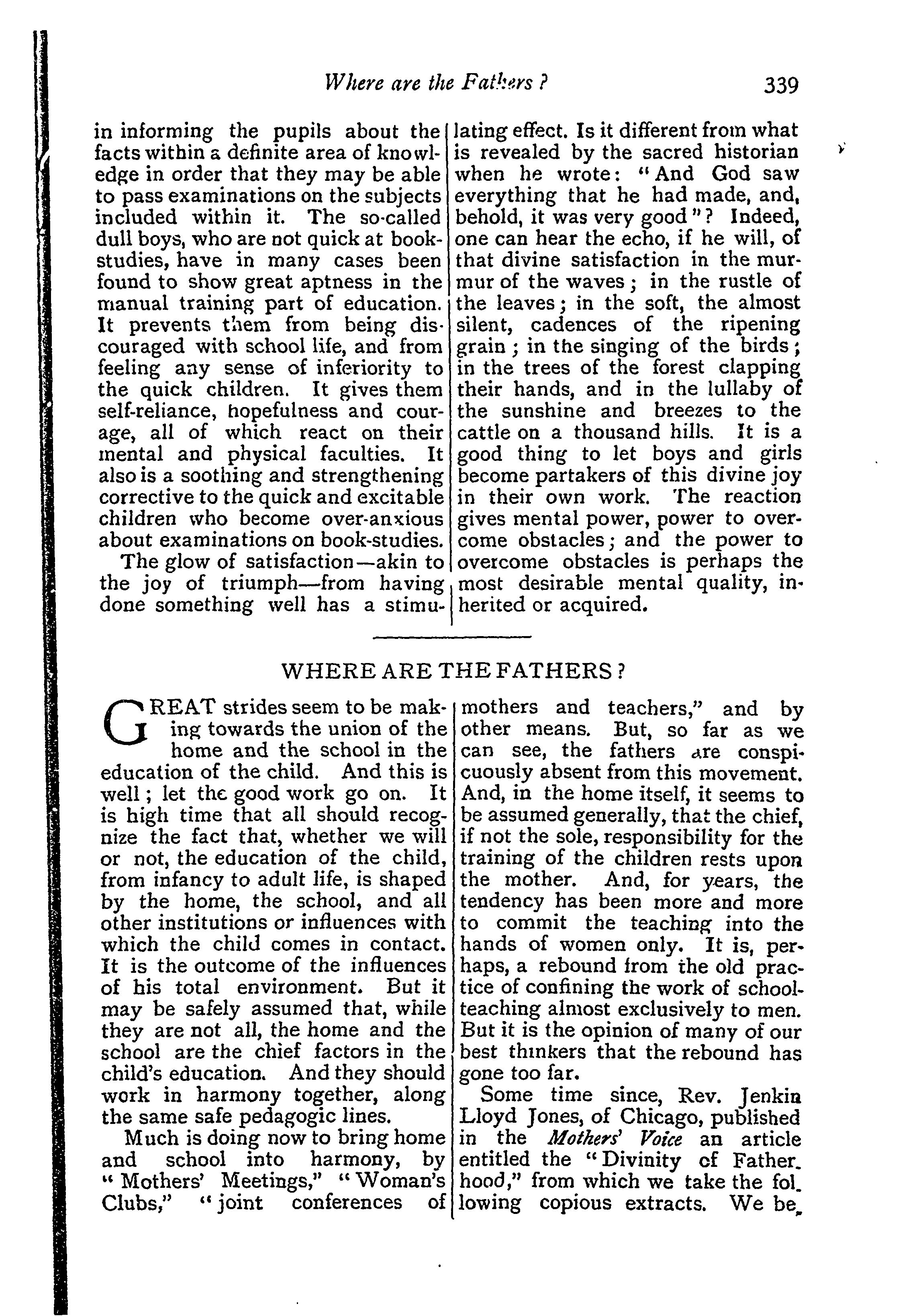 Where are the Fathers? 339

in informing the pupils about the facts within a definite area of knowledge in order that they may be able to pass examinations on the subjects included within it. The so-called dull boys, who are not quick at book-studies, have in many cases been found to show great aptness in the manual training part of education. It prevents them from being discouraged with school life, and from feeling any sense of inferiority to the quick children. It gives them self-reliance, hopefulness and courage, all of which react on their mental and physical faculties. It also is a soothing and strengthening corrective to the quick and excitable children who become over-anxious about examinations on book-studies.

The glow of satisfaction—akin to the joy of triumph—from having done something well has a stimulating effect. Is it different from what is revealed by the sacred historian when he wrote: "And God saw everything that he had made, and, behold, it was very good"? Indeed, one can hear the echo, if he will, of that divine satisfaction in the murmur of the waves; in the rustle of the leaves; in the soft, the almost silent, cadences of the ripening grain; in the singing of the birds; in the trees of the forest clapping their hands, and in the lullaby of the sunshine and breezes to the cattle on a thousand hills. It is a good thing to let boys and girls become partakers of this divine joy in their own work. The reaction gives mental power, power to overcome obstacles; and the power to overcome obstacles is perhaps the most desirable mental quality, inherited or acquired.

WHERE ARE THE FATHERS?

GREAT strides seem to be making towards the union of the home and the school in the education of the child. And this is well; let the good work go on. It is high time that all should recognize the fact that, whether we will or not, the education of the child, from infancy to adult life, is shaped by the home, the school, and all other institutions or influences with which the child comes in contact. It is the outcome of the influences of his total environment. But it may be safely assumed that, while they are not all, the home and the school are the chief factors in the child's education. And they should work in harmony together, along the same safe pedagogic lines.

Much is doing now to bring home and school into harmony, by "Mothers' Meetings," "Woman's Clubs," "joint conferences of mothers and teachers," and by other means. But, so far as we can see, the fathers are conspicuously absent from this movement. And, in the home itself, it seems to be assumed generally, that the chief, if not the sole, responsibility for the training of the children rests upon the mother. And, for years, the tendency has been more and more to commit the teaching into the hands of women only. It is, perhaps, a rebound from the old practice of confining the work of school-teaching almost exclusively to men. But it is the opinion of many of our best thinkers that the rebound has gone too far.

Some time since, Rev. Jenkin Lloyd Jones, of Chicago, published in the Mothers' Voice an article entitled the "Divinity of Fatherhood," from which we take the following copious extracts. We be-